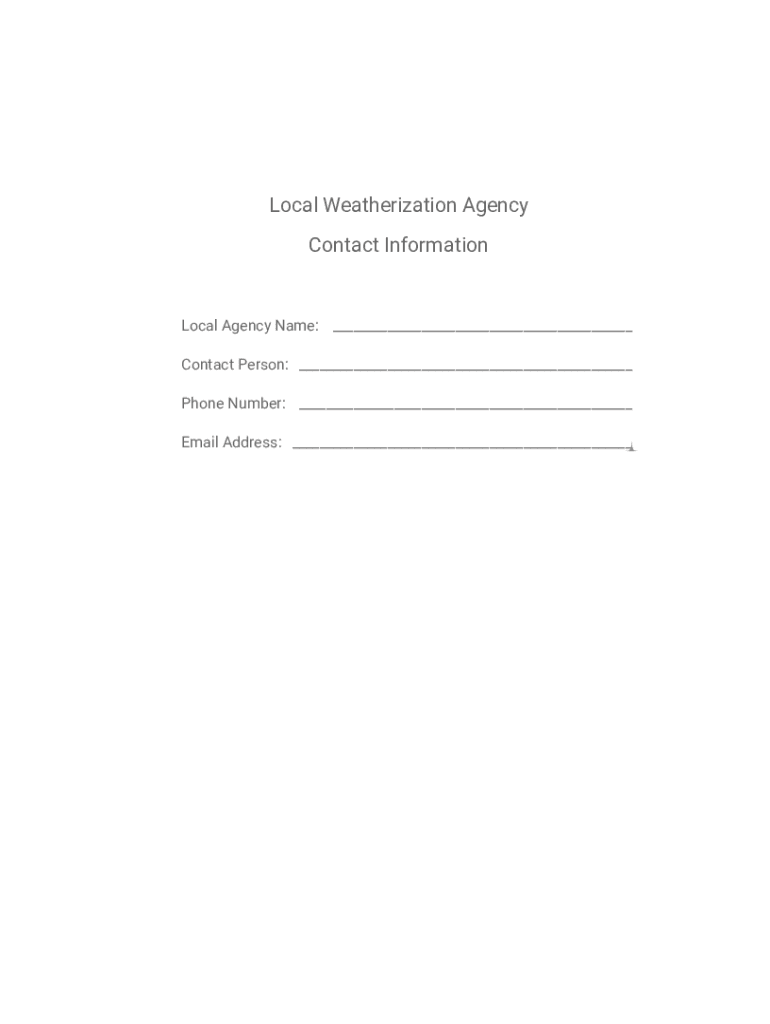 Local Weatherization Agency

Contact Information

Local Agency Name: ____

Contact Person: ____

Phone Number: ____

Email Address: ____